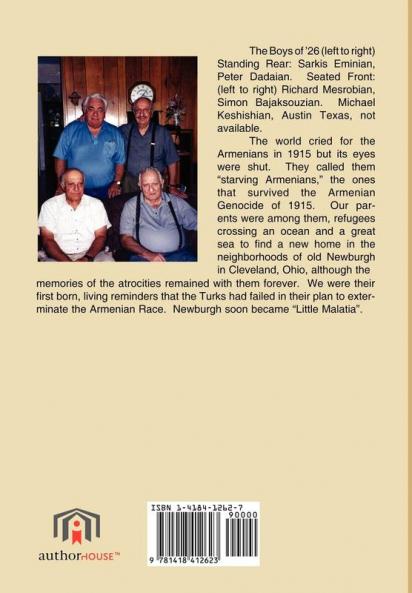 The Boys of '26 (left to right) Standing Rear: Sarkis Eminian, Peter Dadaian. Seated Front: (left to right) Richard Mesrobian, Simon Bajaksouzian. Michael Keshishian, Austin Texas, not available.

The world cried for the Armenians in 1915 but its eyes were shut. They called them "starving Armenians," the ones that survived the Armenian Genocide of 1915. Our parents were among them, refugees crossing an ocean and a great sea to find a new home in the neighborhoods of old Newburgh in Cleveland, Ohio, although the memories of the atrocities remained with them forever. We were their first born, living reminders that the Turks had failed in their plan to exterminate the Armenian Race. Newburgh soon became "Little Malatia".

authorHOUSE™

ISBN 1-4184-1262-7

90000

9 781418 412623